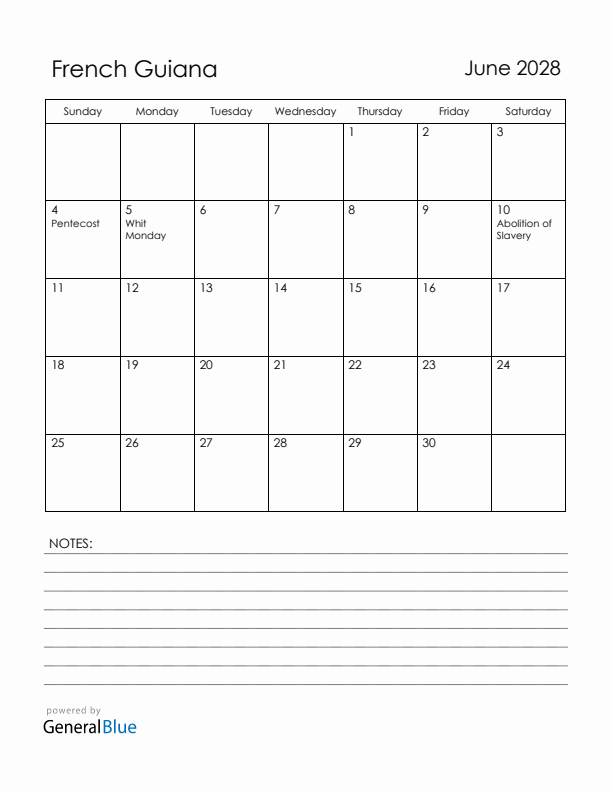 French Guiana

June 2028

| Sunday | Monday | Tuesday | Wednesday | Thursday | Friday | Saturday |
|---|---|---|---|---|---|---|
| | | | | 1 | 2 | 3 |
| 4 Pentecost | 5 Whit Monday | 6 | 7 | 8 | 9 | 10 Abolition of Slavery |
| 11 | 12 | 13 | 14 | 15 | 16 | 17 |
| 18 | 19 | 20 | 21 | 22 | 23 | 24 |
| 25 | 26 | 27 | 28 | 29 | 30 | |

NOTES:

powered by
GeneralBlue